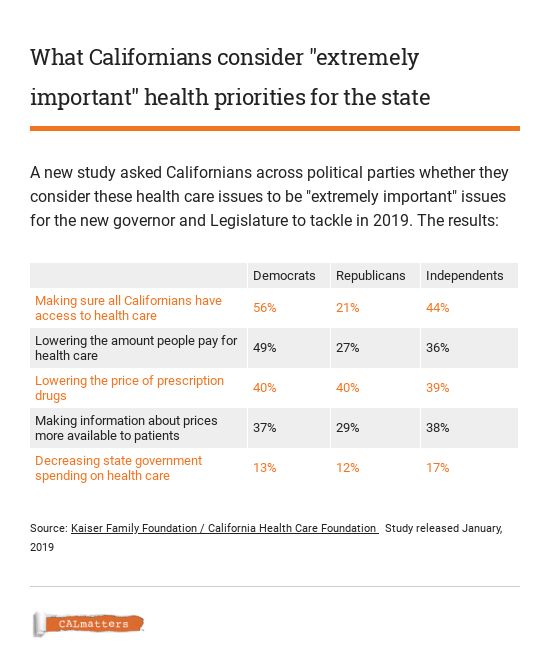 What Californians consider "extremely important" health priorities for the state

A new study asked Californians across political parties whether they consider these health care issues to be "extremely important" issues for the new governor and Legislature to tackle in 2019. The results:

| | Democrats | Republicans | Independents |
|---|---|---|---|
| Making sure all Californians have access to health care | 56% | 21% | 44% |
| Lowering the amount people pay for health care | 49% | 27% | 36% |
| Lowering the price of prescription drugs | 40% | 40% | 39% |
| Making information about prices more available to patients | 37% | 29% | 38% |
| Decreasing state government spending on health care | 13% | 12% | 17% |

Source: Kaiser Family Foundation / California Health Care Foundation Study released January, 2019

CALmatters